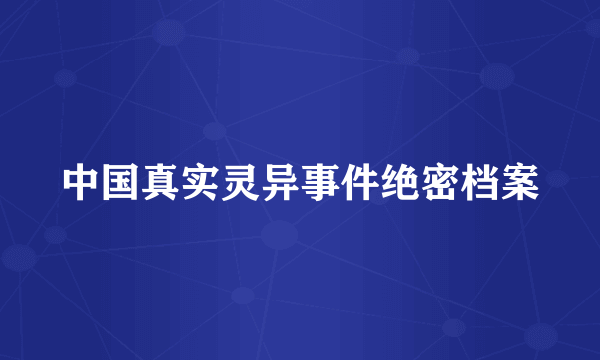 中国真实灵异事件绝密档案